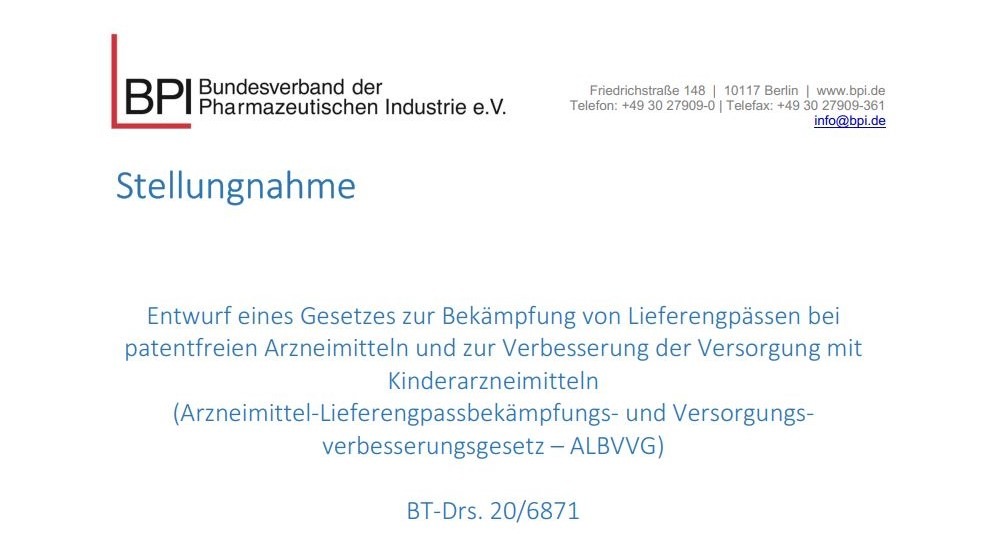 BPI Bundesverband der Pharmazeutischen Industrie e.V.

Friedrichstraße 148 | 10117 Berlin | www.bpi.de
Telefon: +49 30 27909-0 | Telefax: +49 30 27909-361
info@bpi.de

Stellungnahme

Entwurf eines Gesetzes zur Bekämpfung von Lieferengpässen bei patentfreien Arzneimitteln und zur Verbesserung der Versorgung mit Kinderarzneimitteln
(Arzneimittel-Lieferengpassbekämpfungs- und Versorgungsverbesserungsgesetz – ALBVVG)

BT-Drs. 20/6871